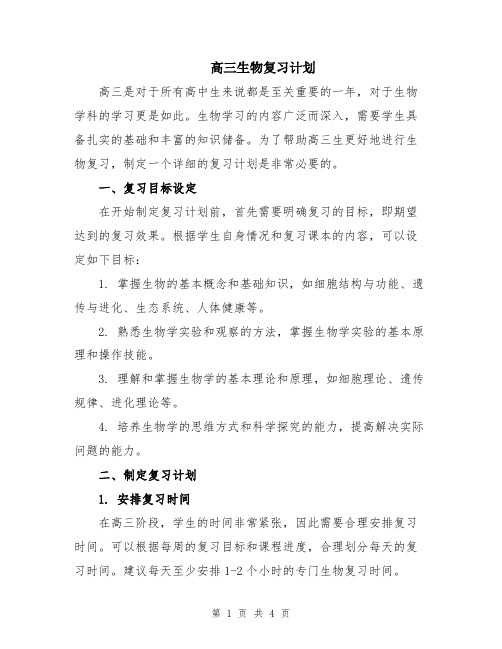 高三生物复习计划

高三是对于所有高中生来说都是至关重要的一年，对于生物学科的学习更是如此。生物学习的内容广泛而深入，需要学生具备扎实的基础和丰富的知识储备。为了帮助高三生更好地进行生物复习，制定一个详细的复习计划是非常必要的。

一、复习目标设定

在开始制定复习计划前，首先需要明确复习的目标，即期望达到的复习效果。根据学生自身情况和复习课本的内容，可以设定如下目标：

1. 掌握生物的基本概念和基础知识，如细胞结构与功能、遗传与进化、生态系统、人体健康等。

2. 熟悉生物学实验和观察的方法，掌握生物学实验的基本原理和操作技能。

3. 理解和掌握生物学的基本理论和原理，如细胞理论、遗传规律、进化理论等。

4. 培养生物学的思维方式和科学探究的能力，提高解决实际问题的能力。

二、制定复习计划

1. 安排复习时间

在高三阶段，学生的时间非常紧张，因此需要合理安排复习时间。可以根据每周的复习目标和课程进度，合理划分每天的复习时间。建议每天至少安排 1-2 个小时的专门生物复习时间。

第 1 页 共 4 页